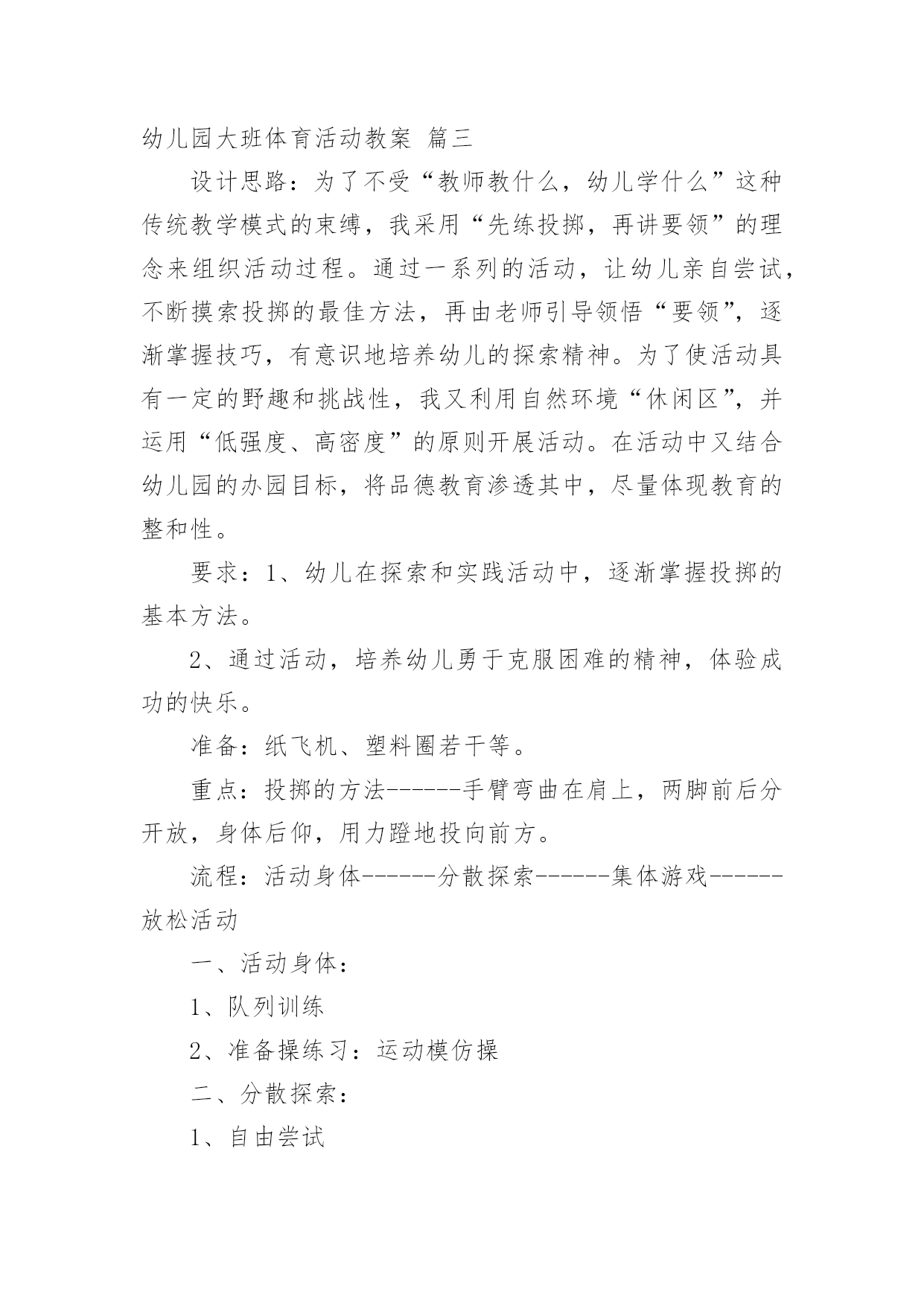 幼儿园大班体育活动教案 篇三

设计思路：为了不受“教师教什么，幼儿学什么”这种传统教学模式的束缚，我采用“先练投掷，再讲要领”的理念来组织活动过程。通过一系列的活动，让幼儿亲自尝试，不断摸索投掷的最佳方法，再由老师引导领悟“要领”，逐渐掌握技巧，有意识地培养幼儿的探索精神。为了使活动具有一定的野趣和挑战性，我又利用自然环境“休闲区”，并运用“低强度、高密度”的原则开展活动。在活动中又结合幼儿园的办园目标，将品德教育渗透其中，尽量体现教育的整和性。

要求：1、幼儿在探索和实践活动中，逐渐掌握投掷的基本方法。

2、通过活动，培养幼儿勇于克服困难的精神，体验成功的快乐。

准备：纸飞机、塑料圈若干等。

重点：投掷的方法------手臂弯曲在肩上，两脚前后分开放，身体后仰，用力蹬地投向前方。

流程：活动身体------分散探索------集体游戏------放松活动

一、活动身体：

1、队列训练

2、准备操练习：运动模仿操

二、分散探索：

1、自由尝试